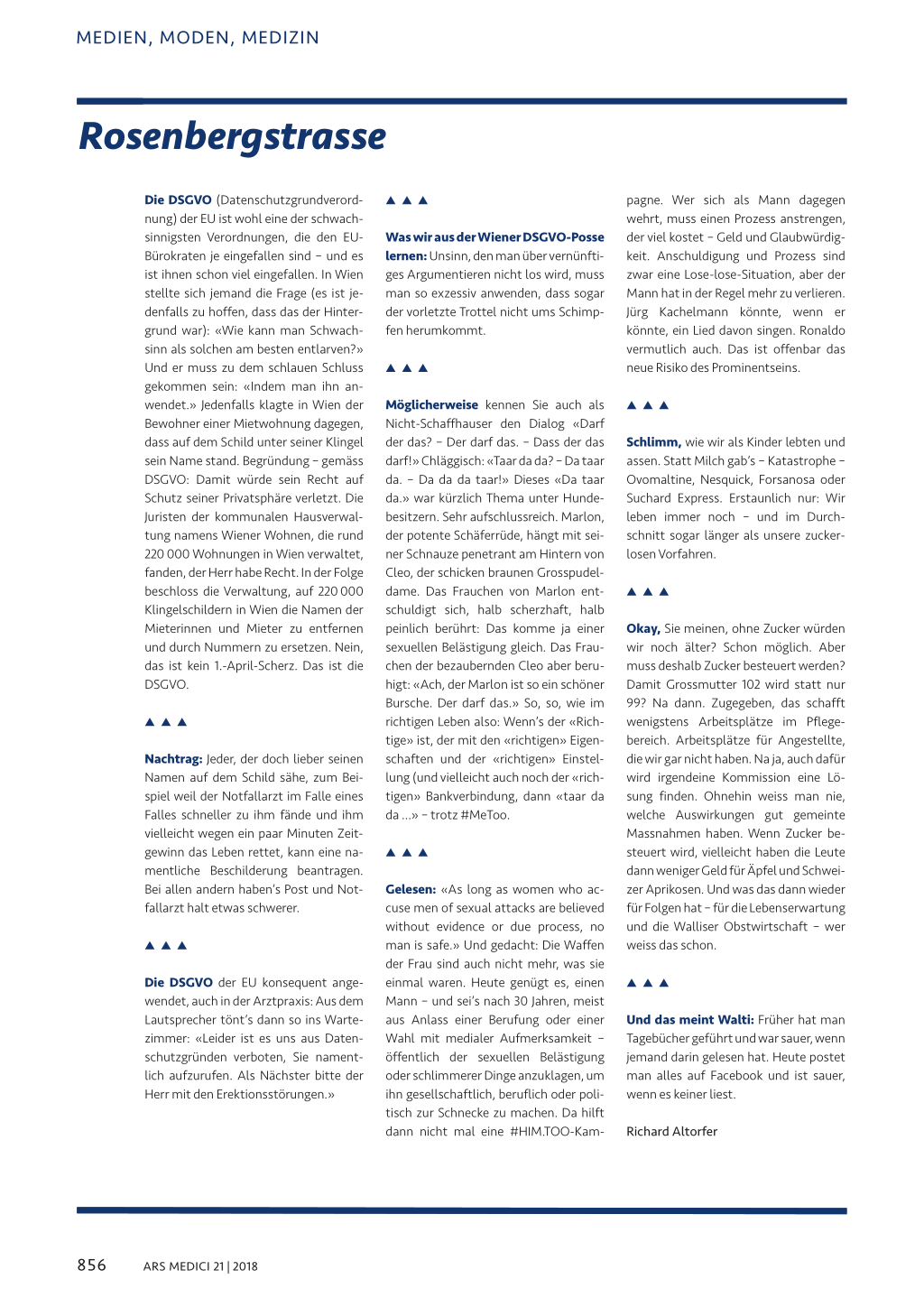 MEDIEN, MODEN, MEDIZIN

Rosenbergstrasse

Die DSGVO (Datenschutzgrundverordnung) der EU ist wohl eine der schwachsinnigsten Verordnungen, die den EU-Bürokraten je eingefallen sind – und es ist ihnen schon viel eingefallen. In Wien stellte sich jemand die Frage (es ist jedenfalls zu hoffen, dass das der Hintergrund war): «Wie kann man Schwachsinn als solchen am besten entlarven?» Und er muss zu dem schlauen Schluss gekommen sein: «Indem man ihn anwendet.» Jedenfalls klagte in Wien der Bewohner einer Mietwohnung dagegen, dass auf dem Schild unter seiner Klingel sein Name stand. Begründung – gemäss DSGVO: Damit würde sein Recht auf Schutz seiner Privatsphäre verletzt. Die Juristen der kommunalen Hausverwaltung namens Wiener Wohnen, die rund 220 000 Wohnungen in Wien verwaltet, fanden, der Herr habe Recht. In der Folge beschloss die Verwaltung, auf 220 000 Klingelschildern in Wien die Namen der Mieterinnen und Mieter zu entfernen und durch Nummern zu ersetzen. Nein, das ist kein 1.-April-Scherz. Das ist die DSGVO.

▲ ▲ ▲

Nachtrag: Jeder, der doch lieber seinen Namen auf dem Schild sähe, zum Beispiel weil der Notfallarzt im Falle eines Falles schneller zu ihm fände und ihm vielleicht wegen ein paar Minuten Zeitgewinn das Leben rettet, kann eine namentliche Beschilderung beantragen. Bei allen andern haben's Post und Notfallarzt halt etwas schwerer.

▲ ▲ ▲

Die DSGVO der EU konsequent angewendet, auch in der Arztpraxis: Aus dem Lautsprecher tönt's dann so ins Wartezimmer: «Leider ist es uns aus Datenschutzgründen verboten, Sie namentlich aufzurufen. Als Nächster bitte der Herr mit den Erektionsstörungen.»

▲ ▲ ▲

Was wir aus der Wiener DSGVO-Posse lernen: Unsinn, den man über vernünftiges Argumentieren nicht los wird, muss man so exzessiv anwenden, dass sogar der vorletzte Trottel nicht ums Schimpfen herumkommt.

▲ ▲ ▲

Möglicherweise kennen Sie auch als Nicht-Schaffhauser den Dialog «Darf der das? – Der darf das. – Dass der das darf!» Chläggisch: «Taar da da? – Da taar da. – Da da da taar!» Dieses «Da taar da.» war kürzlich Thema unter Hundebesitzern. Sehr aufschlussreich. Marlon, der potente Schäferrüde, hängt mit seiner Schnauze penetrant am Hintern von Cleo, der schicken braunen Grosspudeldame. Das Frauchen von Marlon entschuldigt sich, halb scherzhaft, halb peinlich berührt: Das komme ja einer sexuellen Belästigung gleich. Das Frauchen der bezaubernden Cleo aber beruhigt: «Ach, der Marlon ist so ein schöner Bursche. Der darf das.» So, so, wie im richtigen Leben also: Wenn's der «Richtige» ist, der mit den «richtigen» Eigenschaften und der «richtigen» Einstellung (und vielleicht auch noch der «richtigen» Bankverbindung, dann «taar da da …» – trotz #MeToo.

▲ ▲ ▲

Gelesen: «As long as women who accuse men of sexual attacks are believed without evidence or due process, no man is safe.» Und gedacht: Die Waffen der Frau sind auch nicht mehr, was sie einmal waren. Heute genügt es, einen Mann – und sei's nach 30 Jahren, meist aus Anlass einer Berufung oder einer Wahl mit medialer Aufmerksamkeit – öffentlich der sexuellen Belästigung oder schlimmerer Dinge anzuklagen, um ihn gesellschaftlich, beruflich oder politisch zur Schnecke zu machen. Da hilft dann nicht mal eine #HIM.TOO-Kampagne. Wer sich als Mann dagegen wehrt, muss einen Prozess anstrengen, der viel kostet – Geld und Glaubwürdigkeit. Anschuldigung und Prozess sind zwar eine Lose-lose-Situation, aber der Mann hat in der Regel mehr zu verlieren. Jürg Kachelmann könnte, wenn er könnte, ein Lied davon singen. Ronaldo vermutlich auch. Das ist offenbar das neue Risiko des Prominentseins.

▲ ▲ ▲

Schlimm, wie wir als Kinder lebten und assen. Statt Milch gab's – Katastrophe – Ovomaltine, Nesquick, Forsanosa oder Suchard Express. Erstaunlich nur: Wir leben immer noch – und im Durchschnitt sogar länger als unsere zuckerlosen Vorfahren.

▲ ▲ ▲

Okay, Sie meinen, ohne Zucker würden wir noch älter? Schon möglich. Aber muss deshalb Zucker besteuert werden? Damit Grossmutter 102 wird statt nur 99? Na dann. Zugegeben, das schafft wenigstens Arbeitsplätze im Pflegebereich. Arbeitsplätze für Angestellte, die wir gar nicht haben. Na ja, auch dafür wird irgendeine Kommission eine Lösung finden. Ohnehin weiss man nie, welche Auswirkungen gut gemeinte Massnahmen haben. Wenn Zucker besteuert wird, vielleicht haben die Leute dann weniger Geld für Äpfel und Schweizer Aprikosen. Und was das dann wieder für Folgen hat – für die Lebenserwartung und die Walliser Obstwirtschaft – wer weiss das schon.

▲ ▲ ▲

Und das meint Walti: Früher hat man Tagebücher geführt und war sauer, wenn jemand darin gelesen hat. Heute postet man alles auf Facebook und ist sauer, wenn es keiner liest.

Richard Altorfer

856 ARS MEDICI 21 | 2018